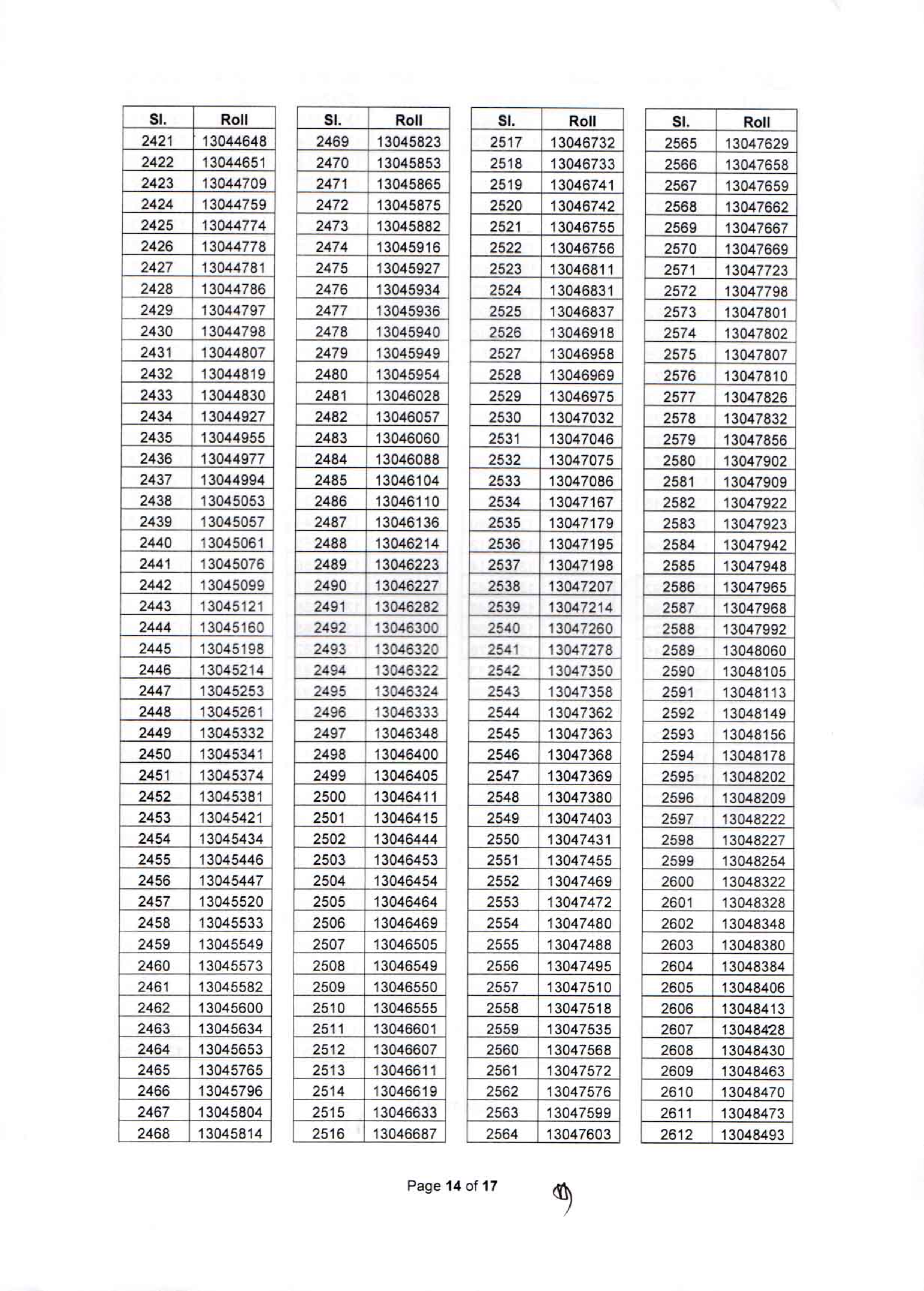 | Sl. | Roll |
|---|---|
| 2421 | 13044648 |
| 2422 | 13044651 |
| 2423 | 13044709 |
| 2424 | 13044759 |
| 2425 | 13044774 |
| 2426 | 13044778 |
| 2427 | 13044781 |
| 2428 | 13044786 |
| 2429 | 13044797 |
| 2430 | 13044798 |
| 2431 | 13044807 |
| 2432 | 13044819 |
| 2433 | 13044830 |
| 2434 | 13044927 |
| 2435 | 13044955 |
| 2436 | 13044977 |
| 2437 | 13044994 |
| 2438 | 13045053 |
| 2439 | 13045057 |
| 2440 | 13045061 |
| 2441 | 13045076 |
| 2442 | 13045099 |
| 2443 | 13045121 |
| 2444 | 13045160 |
| 2445 | 13045198 |
| 2446 | 13045214 |
| 2447 | 13045253 |
| 2448 | 13045261 |
| 2449 | 13045332 |
| 2450 | 13045341 |
| 2451 | 13045374 |
| 2452 | 13045381 |
| 2453 | 13045421 |
| 2454 | 13045434 |
| 2455 | 13045446 |
| 2456 | 13045447 |
| 2457 | 13045520 |
| 2458 | 13045533 |
| 2459 | 13045549 |
| 2460 | 13045573 |
| 2461 | 13045582 |
| 2462 | 13045600 |
| 2463 | 13045634 |
| 2464 | 13045653 |
| 2465 | 13045765 |
| 2466 | 13045796 |
| 2467 | 13045804 |
| 2468 | 13045814 |

| Sl. | Roll |
|---|---|
| 2469 | 13045823 |
| 2470 | 13045853 |
| 2471 | 13045865 |
| 2472 | 13045875 |
| 2473 | 13045882 |
| 2474 | 13045916 |
| 2475 | 13045927 |
| 2476 | 13045934 |
| 2477 | 13045936 |
| 2478 | 13045940 |
| 2479 | 13045949 |
| 2480 | 13045954 |
| 2481 | 13046028 |
| 2482 | 13046057 |
| 2483 | 13046060 |
| 2484 | 13046088 |
| 2485 | 13046104 |
| 2486 | 13046110 |
| 2487 | 13046136 |
| 2488 | 13046214 |
| 2489 | 13046223 |
| 2490 | 13046227 |
| 2491 | 13046282 |
| 2492 | 13046300 |
| 2493 | 13046320 |
| 2494 | 13046322 |
| 2495 | 13046324 |
| 2496 | 13046333 |
| 2497 | 13046348 |
| 2498 | 13046400 |
| 2499 | 13046405 |
| 2500 | 13046411 |
| 2501 | 13046415 |
| 2502 | 13046444 |
| 2503 | 13046453 |
| 2504 | 13046454 |
| 2505 | 13046464 |
| 2506 | 13046469 |
| 2507 | 13046505 |
| 2508 | 13046549 |
| 2509 | 13046550 |
| 2510 | 13046555 |
| 2511 | 13046601 |
| 2512 | 13046607 |
| 2513 | 13046611 |
| 2514 | 13046619 |
| 2515 | 13046633 |
| 2516 | 13046687 |

| Sl. | Roll |
|---|---|
| 2517 | 13046732 |
| 2518 | 13046733 |
| 2519 | 13046741 |
| 2520 | 13046742 |
| 2521 | 13046755 |
| 2522 | 13046756 |
| 2523 | 13046811 |
| 2524 | 13046831 |
| 2525 | 13046837 |
| 2526 | 13046918 |
| 2527 | 13046958 |
| 2528 | 13046969 |
| 2529 | 13046975 |
| 2530 | 13047032 |
| 2531 | 13047046 |
| 2532 | 13047075 |
| 2533 | 13047086 |
| 2534 | 13047167 |
| 2535 | 13047179 |
| 2536 | 13047195 |
| 2537 | 13047198 |
| 2538 | 13047207 |
| 2539 | 13047214 |
| 2540 | 13047260 |
| 2541 | 13047278 |
| 2542 | 13047350 |
| 2543 | 13047358 |
| 2544 | 13047362 |
| 2545 | 13047363 |
| 2546 | 13047368 |
| 2547 | 13047369 |
| 2548 | 13047380 |
| 2549 | 13047403 |
| 2550 | 13047431 |
| 2551 | 13047455 |
| 2552 | 13047469 |
| 2553 | 13047472 |
| 2554 | 13047480 |
| 2555 | 13047488 |
| 2556 | 13047495 |
| 2557 | 13047510 |
| 2558 | 13047518 |
| 2559 | 13047535 |
| 2560 | 13047568 |
| 2561 | 13047572 |
| 2562 | 13047576 |
| 2563 | 13047599 |
| 2564 | 13047603 |

| Sl. | Roll |
|---|---|
| 2565 | 13047629 |
| 2566 | 13047658 |
| 2567 | 13047659 |
| 2568 | 13047662 |
| 2569 | 13047667 |
| 2570 | 13047669 |
| 2571 | 13047723 |
| 2572 | 13047798 |
| 2573 | 13047801 |
| 2574 | 13047802 |
| 2575 | 13047807 |
| 2576 | 13047810 |
| 2577 | 13047826 |
| 2578 | 13047832 |
| 2579 | 13047856 |
| 2580 | 13047902 |
| 2581 | 13047909 |
| 2582 | 13047922 |
| 2583 | 13047923 |
| 2584 | 13047942 |
| 2585 | 13047948 |
| 2586 | 13047965 |
| 2587 | 13047968 |
| 2588 | 13047992 |
| 2589 | 13048060 |
| 2590 | 13048105 |
| 2591 | 13048113 |
| 2592 | 13048149 |
| 2593 | 13048156 |
| 2594 | 13048178 |
| 2595 | 13048202 |
| 2596 | 13048209 |
| 2597 | 13048222 |
| 2598 | 13048227 |
| 2599 | 13048254 |
| 2600 | 13048322 |
| 2601 | 13048328 |
| 2602 | 13048348 |
| 2603 | 13048380 |
| 2604 | 13048384 |
| 2605 | 13048406 |
| 2606 | 13048413 |
| 2607 | 13048428 |
| 2608 | 13048430 |
| 2609 | 13048463 |
| 2610 | 13048470 |
| 2611 | 13048473 |
| 2612 | 13048493 |

Page 14 of 17